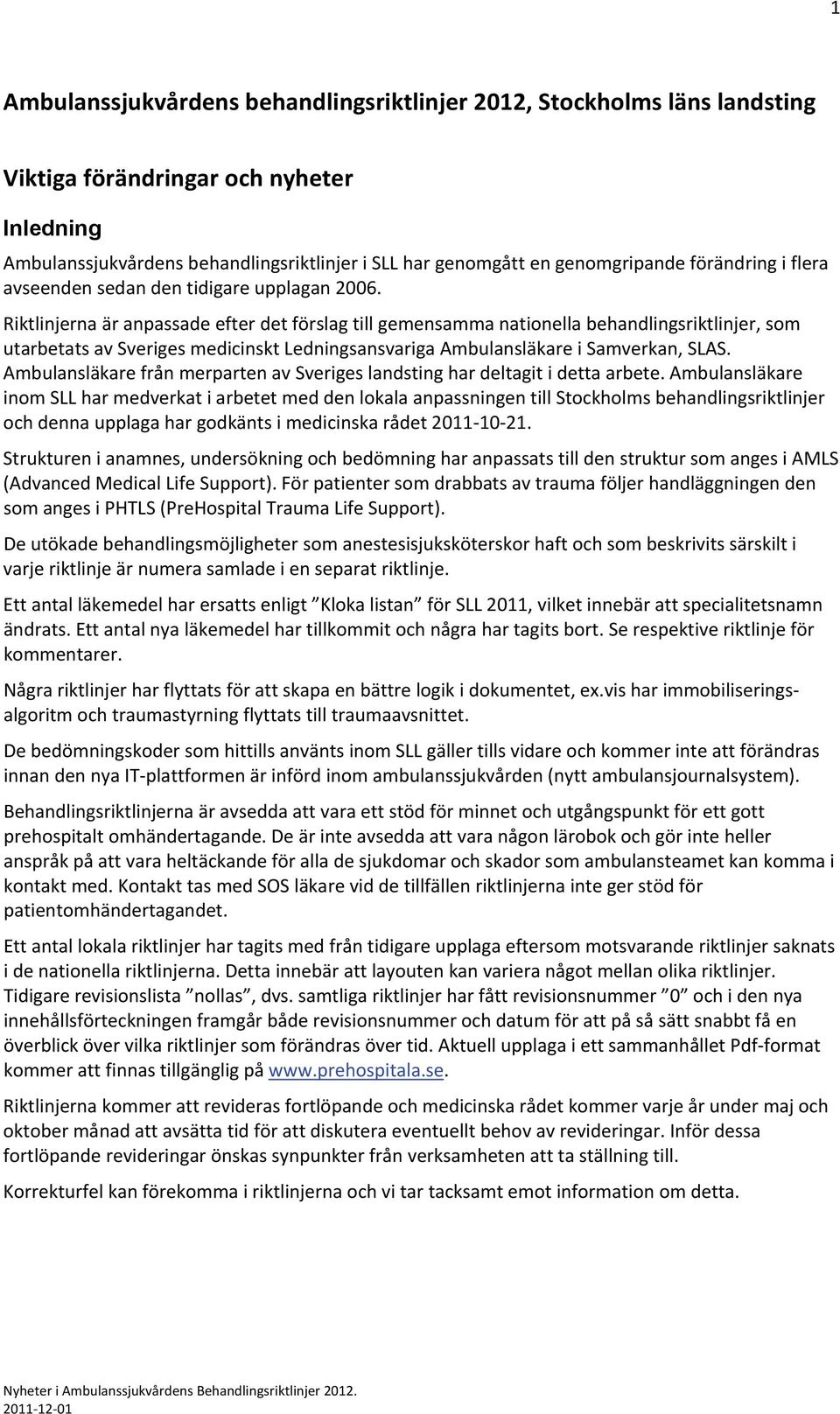 1

Ambulanssjukvårdens behandlingsriktlinjer 2012, Stockholms läns landsting

Viktiga förändringar och nyheter

Inledning

Ambulanssjukvårdens behandlingsriktlinjer i SLL har genomgått en genomgripande förändring i flera avseenden sedan den tidigare upplagan 2006.

Riktlinjerna är anpassade efter det förslag till gemensamma nationella behandlingsriktlinjer, som utarbetats av Sveriges medicinskt Ledningsansvariga Ambulansläkare i Samverkan, SLAS. Ambulansläkare från merparten av Sveriges landsting har deltagit i detta arbete. Ambulansläkare inom SLL har medverkat i arbetet med den lokala anpassningen till Stockholms behandlingsriktlinjer och denna upplaga har godkänts i medicinska rådet 2011-10-21.

Strukturen i anamnes, undersökning och bedömning har anpassats till den struktur som anges i AMLS (Advanced Medical Life Support). För patienter som drabbats av trauma följer handläggningen den som anges i PHTLS (PreHospital Trauma Life Support).

De utökade behandlingsmöjligheter som anestesisjuksköterskor haft och som beskrivits särskilt i varje riktlinje är numera samlade i en separat riktlinje.

Ett antal läkemedel har ersatts enligt ”Kloka listan” för SLL 2011, vilket innebär att specialitetsnamn ändrats. Ett antal nya läkemedel har tillkommit och några har tagits bort. Se respektive riktlinje för kommentarer.

Några riktlinjer har flyttats för att skapa en bättre logik i dokumentet, ex.vis har immobiliseringsalgoritm och traumastyrning flyttats till traumaavsnittet.

De bedömningskoder som hittills använts inom SLL gäller tills vidare och kommer inte att förändras innan den nya IT-plattformen är införd inom ambulanssjukvården (nytt ambulansjournalsystem).

Behandlingsriktlinjerna är avsedda att vara ett stöd för minnet och utgångspunkt för ett gott prehospitalt omhändertagande. De är inte avsedda att vara någon lärobok och gör inte heller anspråk på att vara heltäckande för alla de sjukdomar och skador som ambulansteamet kan komma i kontakt med. Kontakt tas med SOS läkare vid de tillfällen riktlinjerna inte ger stöd för patientomhändertagandet.

Ett antal lokala riktlinjer har tagits med från tidigare upplaga eftersom motsvarande riktlinjer saknats i de nationella riktlinjerna. Detta innebär att layouten kan variera något mellan olika riktlinjer. Tidigare revisionslista ”nollas”, dvs. samtliga riktlinjer har fått revisionsnummer ”0” och i den nya innehållsförteckningen framgår både revisionsnummer och datum för att på så sätt snabbt få en överblick över vilka riktlinjer som förändras över tid. Aktuell upplaga i ett sammanhållet Pdf-format kommer att finnas tillgänglig på www.prehospitala.se.

Riktlinjerna kommer att revideras fortlöpande och medicinska rådet kommer varje år under maj och oktober månad att avsätta tid för att diskutera eventuellt behov av revideringar. Inför dessa fortlöpande revideringar önskas synpunkter från verksamheten att ta ställning till.

Korrekturfel kan förekomma i riktlinjerna och vi tar tacksamt emot information om detta.

Nyheter i Ambulanssjukvårdens Behandlingsriktlinjer 2012.
2011-12-01